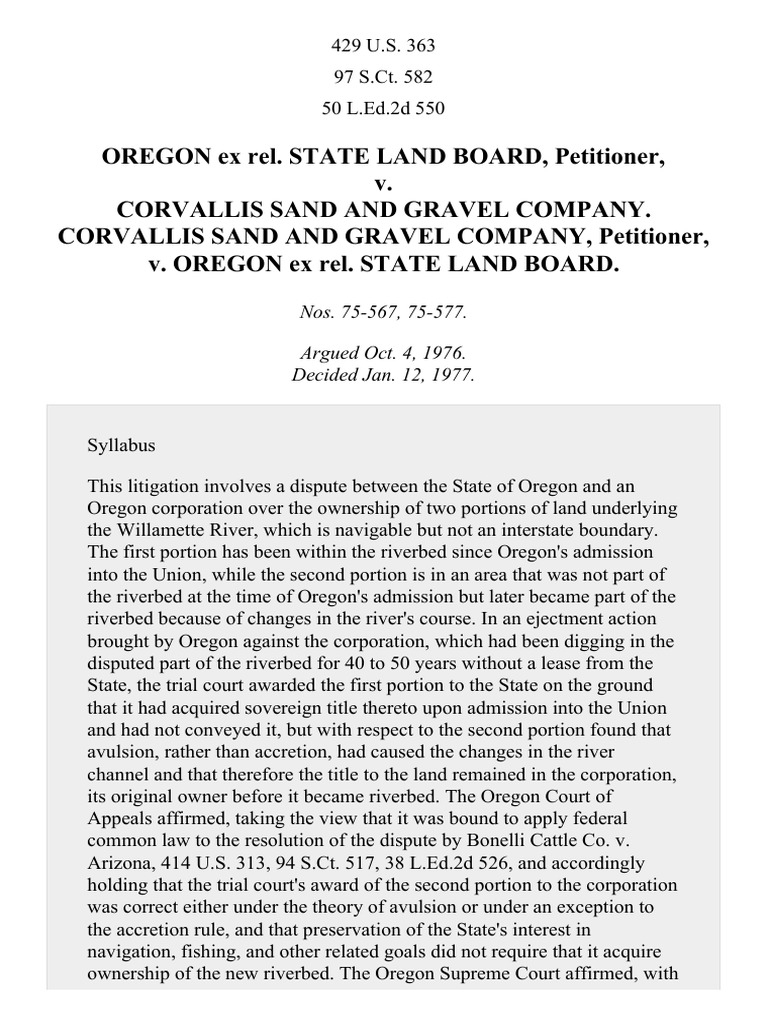 429 U.S. 363
97 S.Ct. 582
50 L.Ed.2d 550

OREGON ex rel. STATE LAND BOARD, Petitioner, v. CORVALLIS SAND AND GRAVEL COMPANY. CORVALLIS SAND AND GRAVEL COMPANY, Petitioner, v. OREGON ex rel. STATE LAND BOARD.

Nos. 75-567, 75-577.

Argued Oct. 4, 1976.
Decided Jan. 12, 1977.

Syllabus

This litigation involves a dispute between the State of Oregon and an Oregon corporation over the ownership of two portions of land underlying the Willamette River, which is navigable but not an interstate boundary. The first portion has been within the riverbed since Oregon's admission into the Union, while the second portion is in an area that was not part of the riverbed at the time of Oregon's admission but later became part of the riverbed because of changes in the river's course. In an ejectment action brought by Oregon against the corporation, which had been digging in the disputed part of the riverbed for 40 to 50 years without a lease from the State, the trial court awarded the first portion to the State on the ground that it had acquired sovereign title thereto upon admission into the Union and had not conveyed it, but with respect to the second portion found that avulsion, rather than accretion, had caused the changes in the river channel and that therefore the title to the land remained in the corporation, its original owner before it became riverbed. The Oregon Court of Appeals affirmed, taking the view that it was bound to apply federal common law to the resolution of the dispute by Bonelli Cattle Co. v. Arizona, 414 U.S. 313, 94 S.Ct. 517, 38 L.Ed.2d 526, and accordingly holding that the trial court's award of the second portion to the corporation was correct either under the theory of avulsion or under an exception to the accretion rule, and that preservation of the State's interest in navigation, fishing, and other related goals did not require that it acquire ownership of the new riverbed. The Oregon Supreme Court affirmed, with